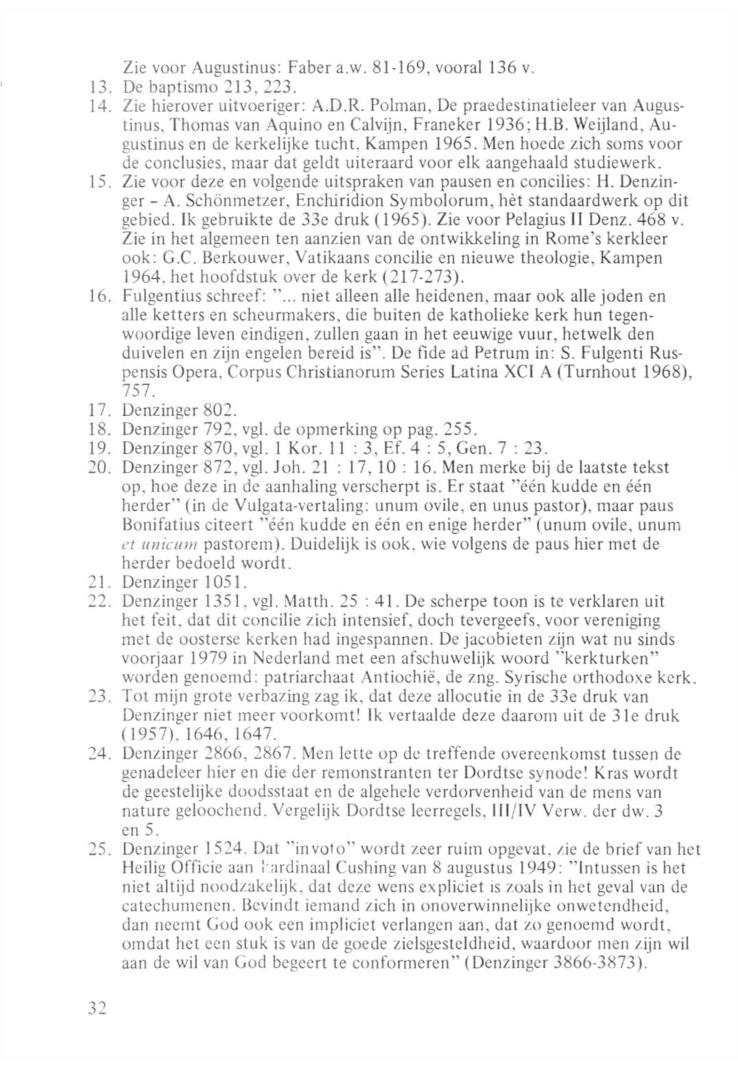 Zie voor Augustinus: Faber a.w. 81-169, vooral 136 v.

13. De baptismo 213, 223.

14. Zie hierover uitvoeriger: A.D.R. Polman, De praedestinatieleer van Augustinus, Thomas van Aquino en Calvijn, Franeker 1936; H.B. Weijland, Augustinus en de kerkelijke tucht, Kampen 1965. Men hoede zich soms voor de conclusies, maar dat geldt uiteraard voor elk aangehaald studiewerk.

15. Zie voor deze en volgende uitspraken van pausen en concilies: H. Denzinger - A. Schönmetzer, Enchiridion Symbolorum, hèt standaardwerk op dit gebied. Ik gebruikte de 33e druk (1965). Zie voor Pelagius II Denz. 468 v. Zie in het algemeen ten aanzien van de ontwikkeling in Rome's kerkleer ook: G.C. Berkouwer, Vatikaans concilie en nieuwe theologie, Kampen 1964, het hoofdstuk over de kerk (217-273).

16. Fulgentius schreef: "... niet alleen alle heidenen, maar ook alle joden en alle ketters en scheurmakers, die buiten de katholieke kerk hun tegenwoordige leven eindigen, zullen gaan in het eeuwige vuur, hetwelk den duivelen en zijn engelen bereid is". De fide ad Petrum in: S. Fulgenti Ruspensis Opera, Corpus Christianorum Series Latina XCI A (Turnhout 1968), 757.

17. Denzinger 802.

18. Denzinger 792, vgl. de opmerking op pag. 255.

19. Denzinger 870, vgl. 1 Kor. 11 : 3, Ef. 4 : 5, Gen. 7 : 23.

20. Denzinger 872, vgl. Joh. 21 : 17, 10 : 16. Men merke bij de laatste tekst op, hoe deze in de aanhaling verscherpt is. Er staat "één kudde en één herder" (in de Vulgata-vertaling: unum ovile, en unus pastor), maar paus Bonifatius citeert "één kudde en één en enige herder" (unum ovile, unum et unicum pastorem). Duidelijk is ook, wie volgens de paus hier met de herder bedoeld wordt.

21. Denzinger 1051.

22. Denzinger 1351, vgl. Matth. 25 : 41. De scherpe toon is te verklaren uit het feit, dat dit concilie zich intensief, doch tevergeefs, voor vereniging met de oosterse kerken had ingespannen. De jacobieten zijn wat nu sinds voorjaar 1979 in Nederland met een afschuwelijk woord "kerkturken" worden genoemd: patriarchaat Antiochië, de zng. Syrische orthodoxe kerk.

23. Tot mijn grote verbazing zag ik, dat deze allocutie in de 33e druk van Denzinger niet meer voorkomt! Ik vertaalde deze daarom uit de 31e druk (1957), 1646, 1647.

24. Denzinger 2866, 2867. Men lette op de treffende overeenkomst tussen de genadeleer hier en die der remonstranten ter Dordtse synode! Kras wordt de geestelijke doodsstaat en de algehele verdorvenheid van de mens van nature geloochend. Vergelijk Dordtse leerregels, III/IV Verw. der dw. 3 en 5.

25. Denzinger 1524. Dat "in voto" wordt zeer ruim opgevat, zie de brief van het Heilig Officie aan kardinaal Cushing van 8 augustus 1949: "Intussen is het niet altijd noodzakelijk, dat deze wens expliciet is zoals in het geval van de catechumenen. Bevindt iemand zich in onoverwinnelijke onwetendheid, dan neemt God ook een impliciet verlangen aan, dat zo genoemd wordt, omdat het een stuk is van de goede zielsgesteldheid, waardoor men zijn wil aan de wil van God begeert te conformeren" (Denzinger 3866-3873).

32